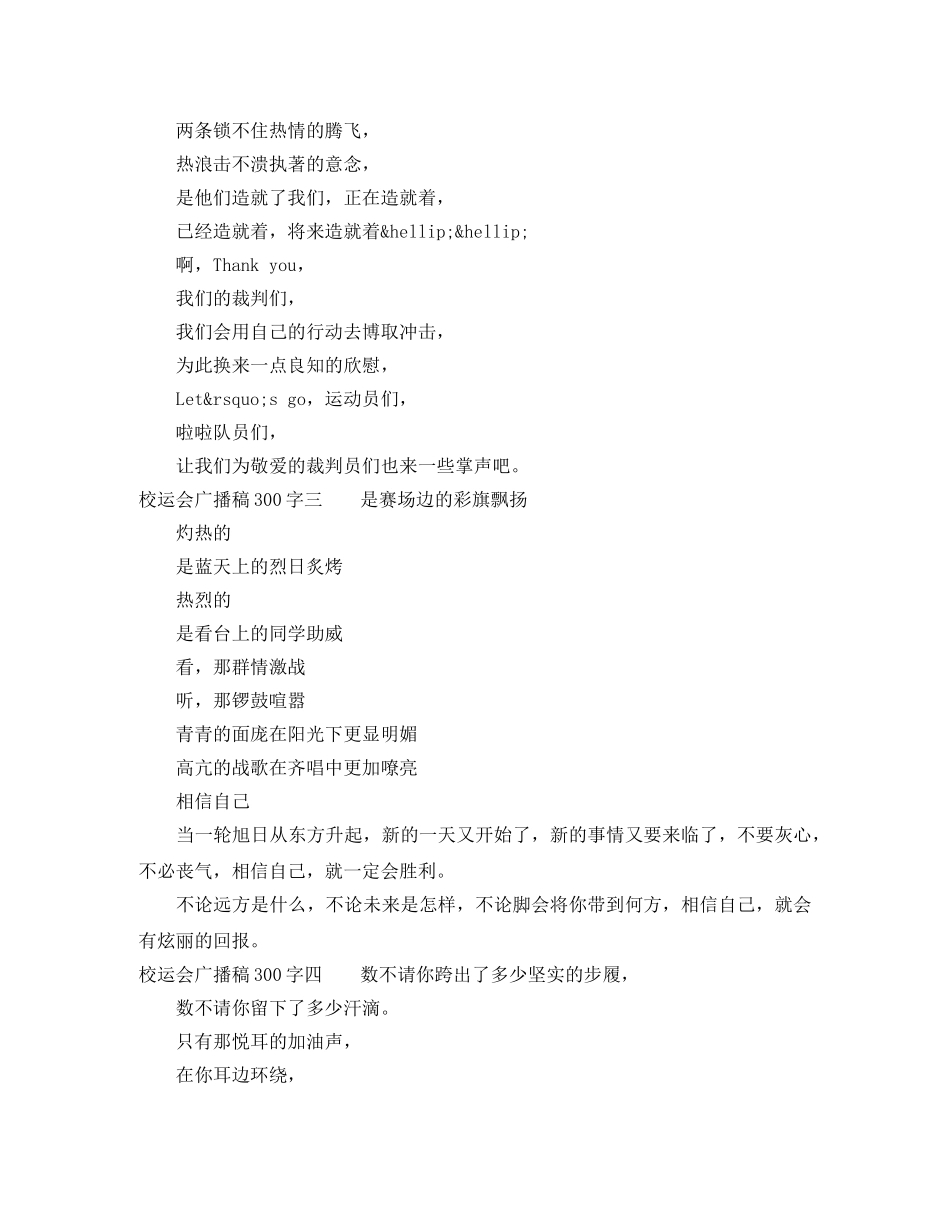 两条锁不住热情的腾飞，

热浪击不溃执著的意念，

是他们造就了我们，正在造就着，

已经造就着，将来造就着&hellip;&hellip;

啊，Thank you，

我们的裁判们，

我们会用自己的行动去博取冲击，

为此换来一点良知的欣慰，

Let&rsquo;s go，运动员们，

啦啦队员们，

让我们为敬爱的裁判员们也来一些掌声吧。

校运会广播稿300字三　　是赛场边的彩旗飘扬

灼热的

是蓝天上的烈日炙烤

热烈的

是看台上的同学助威

看，那群情激战

听，那锣鼓喧嚣

青青的面庞在阳光下更显明媚

高亢的战歌在齐唱中更加嘹亮

相信自己

当一轮旭日从东方升起，新的一天又开始了，新的事情又要来临了，不要灰心，不必丧气，相信自己，就一定会胜利。

不论远方是什么，不论未来是怎样，不论脚会将你带到何方，相信自己，就会有炫丽的回报。

校运会广播稿300字四　　数不请你跨出了多少坚实的步履，

数不请你留下了多少汗滴。

只有那悦耳的加油声，

在你耳边环绕，